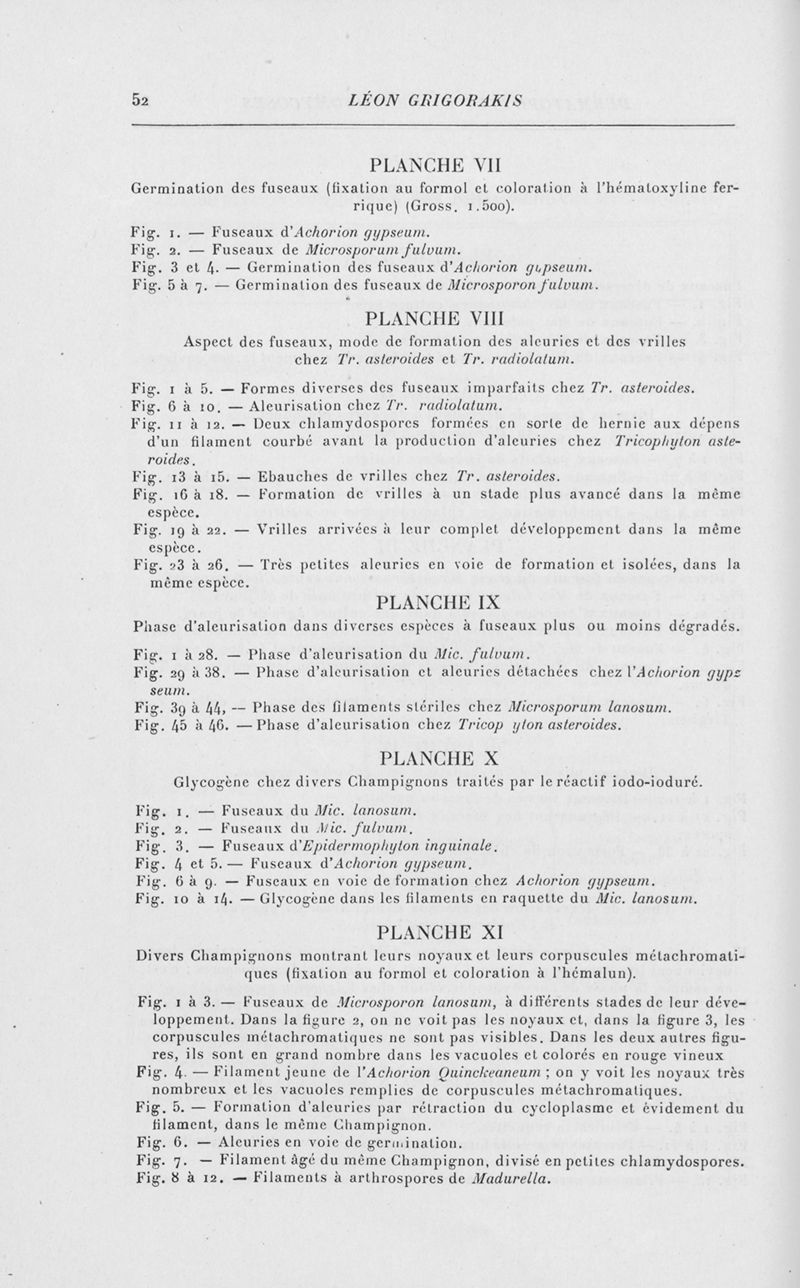 52 LÉON GRIGORAKIS

PLANCHE VII

Germination des fuseaux (fixation au formol et coloration à l'hématoxyline ferrique) (Gross. 1.500).

Fig. 1. — Fuseaux d'Achorion gypseum.
Fig. 2. — Fuseaux de Microsporum fulvum.
Fig. 3 et 4. — Germination des fuseaux d'Achorion gypseum.
Fig. 5 à 7. — Germination des fuseaux de Microsporon fulvum.

PLANCHE VIII

Aspect des fuseaux, mode de formation des aleuries et des vrilles chez Tr. asteroides et Tr. radiolatum.

Fig. 1 à 5. — Formes diverses des fuseaux imparfaits chez Tr. asteroides.
Fig. 6 à 10. — Aleurisation chez Tr. radiolatum.
Fig. 11 à 12. — Deux chlamydospores formées en sorte de hernie aux dépens d'un filament courbé avant la production d'aleuries chez Tricophyton asteroides.
Fig. 13 à 15. — Ebauches de vrilles chez Tr. asteroides.
Fig. 16 à 18. — Formation de vrilles à un stade plus avancé dans la même espèce.
Fig. 19 à 22. — Vrilles arrivées à leur complet développement dans la même espèce.
Fig. 23 à 26. — Très petites aleuries en voie de formation et isolées, dans la même espèce.

PLANCHE IX

Phase d'aleurisation dans diverses espèces à fuseaux plus ou moins dégradés.

Fig. 1 à 28. — Phase d'aleurisation du Mic. fulvum.
Fig. 29 à 38. — Phase d'aleurisation et aleuries détachées chez l'Achorion gypseum.
Fig. 39 à 44. — Phase des filaments stériles chez Microsporum lanosum.
Fig. 45 à 46. — Phase d'aleurisation chez Tricop yton asteroides.

PLANCHE X

Glycogène chez divers Champignons traités par le réactif iodo-ioduré.

Fig. 1. — Fuseaux du Mic. lanosum.
Fig. 2. — Fuseaux du Mic. fulvum.
Fig. 3. — Fuseaux d'Epidermophyton inguinale.
Fig. 4 et 5. — Fuseaux d'Achorion gypseum.
Fig. 6 à 9. — Fuseaux en voie de formation chez Achorion gypseum.
Fig. 10 à 14. — Glycogène dans les filaments en raquette du Mic. lanosum.

PLANCHE XI

Divers Champignons montrant leurs noyaux et leurs corpuscules métachromatiques (fixation au formol et coloration à l'hémalun).

Fig. 1 à 3. — Fuseaux de Microsporon lanosum, à différents stades de leur développement. Dans la figure 2, on ne voit pas les noyaux et, dans la figure 3, les corpuscules métachromatiques ne sont pas visibles. Dans les deux autres figures, ils sont en grand nombre dans les vacuoles et colorés en rouge vineux
Fig. 4. — Filament jeune de l'Achorion Quinckeaneum ; on y voit les noyaux très nombreux et les vacuoles remplies de corpuscules métachromatiques.
Fig. 5. — Formation d'aleuries par rétraction du cycloplasme et évidement du filament, dans le même Champignon.
Fig. 6. — Aleuries en voie de germination.
Fig. 7. — Filament âgé du même Champignon, divisé en petites chlamydospores.
Fig. 8 à 12. — Filaments à arthrospores de Madurella.